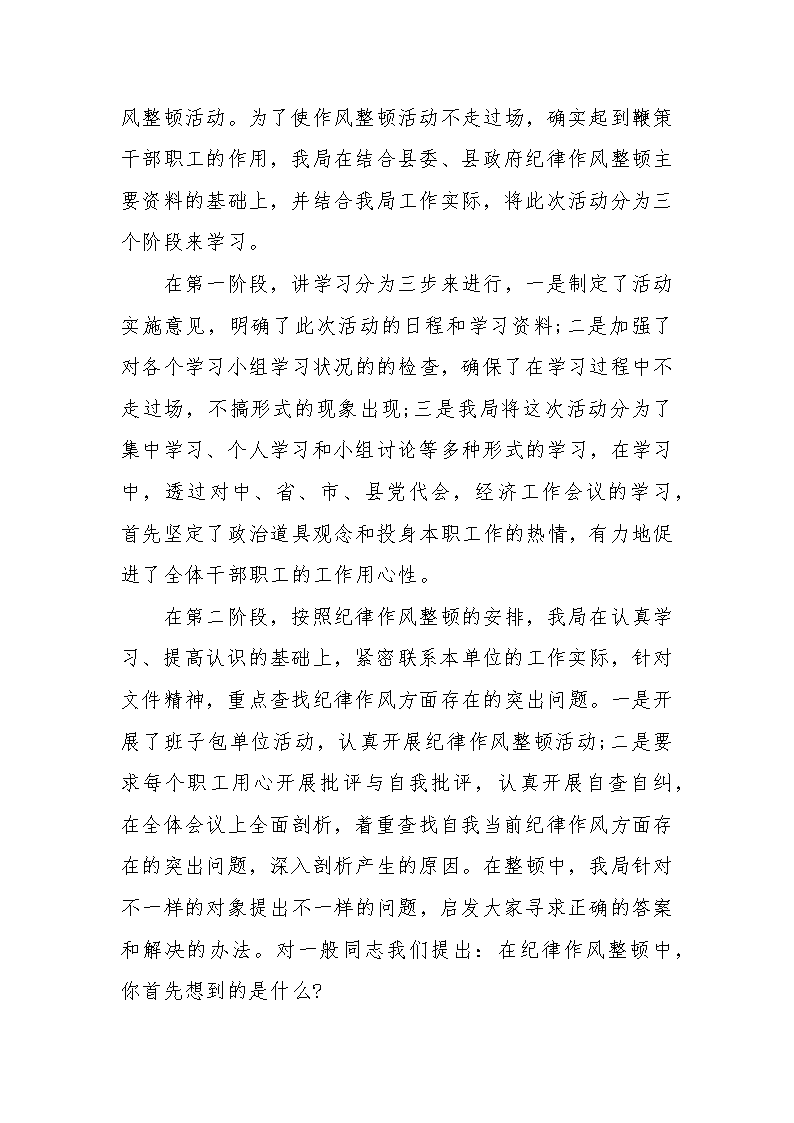 风整顿活动。为了使作风整顿活动不走过场，确实起到鞭策干部职工的作用，我局在结合县委、县政府纪律作风整顿主要资料的基础上，并结合我局工作实际，将此次活动分为三个阶段来学习。

在第一阶段，讲学习分为三步来进行，一是制定了活动实施意见，明确了此次活动的日程和学习资料;二是加强了对各个学习小组学习状况的的检查，确保了在学习过程中不走过场，不搞形式的现象出现;三是我局将这次活动分为了集中学习、个人学习和小组讨论等多种形式的学习，在学习中，透过对中、省、市、县党代会，经济工作会议的学习，首先坚定了政治道具观念和投身本职工作的热情，有力地促进了全体干部职工的工作用心性。

在第二阶段，按照纪律作风整顿的安排，我局在认真学习、提高认识的基础上，紧密联系本单位的工作实际，针对文件精神，重点查找纪律作风方面存在的突出问题。一是开展了班子包单位活动，认真开展纪律作风整顿活动;二是要求每个职工用心开展批评与自我批评，认真开展自查自纠，在全体会议上全面剖析，着重查找自我当前纪律作风方面存在的突出问题，深入剖析产生的原因。在整顿中，我局针对不一样的对象提出不一样的问题，启发大家寻求正确的答案和解决的办法。对一般同志我们提出：在纪律作风整顿中，你首先想到的是什么?